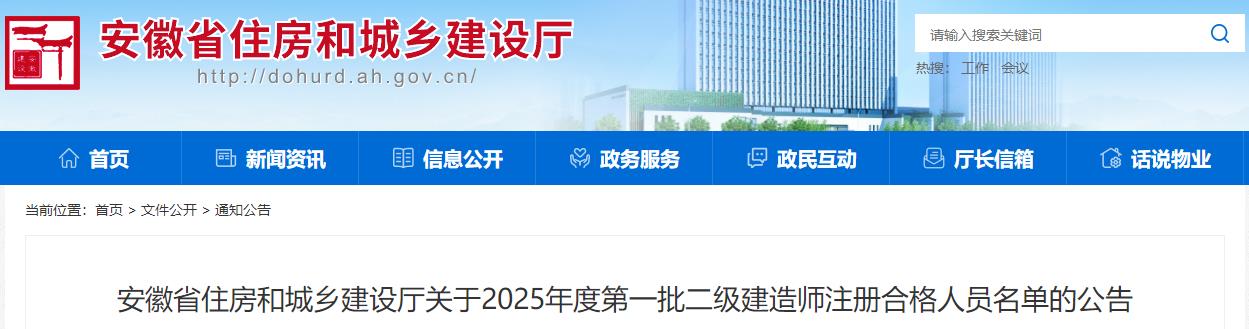 安徽省住房和城乡建设厅
http://dohurd.ah.gov.cn/

请输入搜索关键词

热搜： 工作 会议

首页 新闻资讯 信息公开 政务服务 政民互动 厅长信箱 话说物业

当前位置： 首页 > 文件公开 > 通知公告

安徽省住房和城乡建设厅关于2025年度第一批二级建造师注册合格人员名单的公告